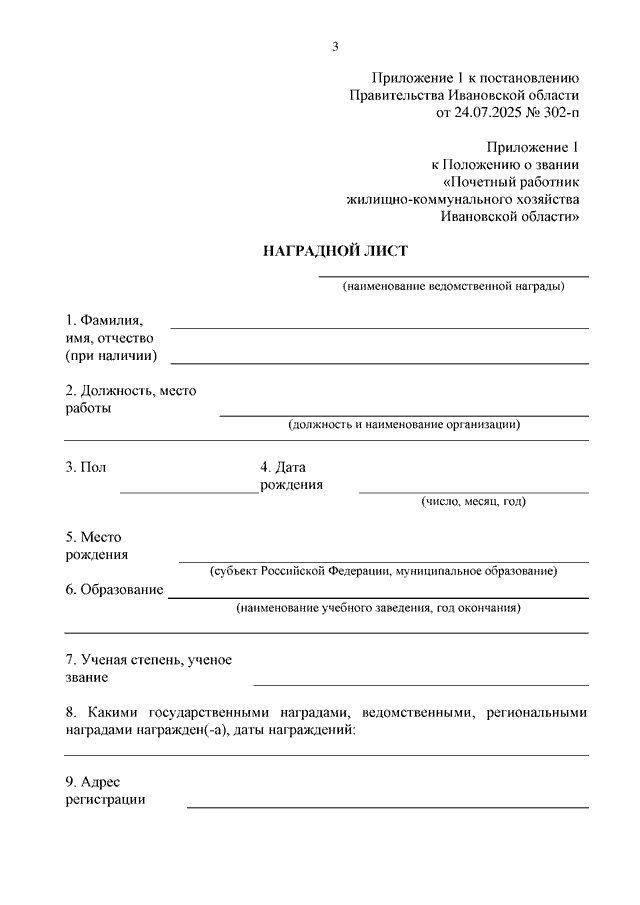 3

Приложение 1 к постановлению Правительства Ивановской области от 24.07.2025 № 302-п

Приложение 1 к Положению о звании «Почетный работник жилищно-коммунального хозяйства Ивановской области»

НАГРАДНОЙ ЛИСТ

(наименование ведомственной награды)

1. Фамилия, имя, отчество (при наличии)

2. Должность, место работы

(должность и наименование организации)

3. Пол

4. Дата рождения

(число, месяц, год)

5. Место рождения

(субъект Российской Федерации, муниципальное образование)

6. Образование

(наименование учебного заведения, год окончания)

7. Ученая степень, ученое звание

8. Какими государственными наградами, ведомственными, региональными наградами награжден(-а), даты награждений:

9. Адрес регистрации